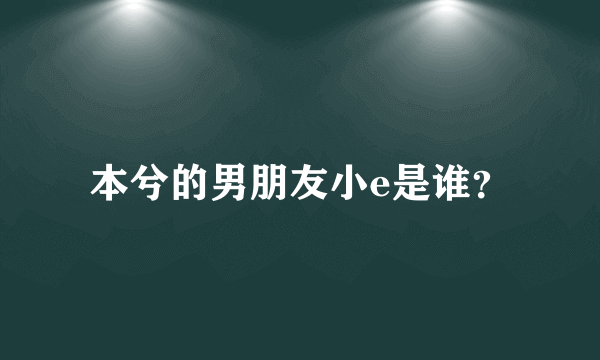 本兮的男朋友小e是谁？